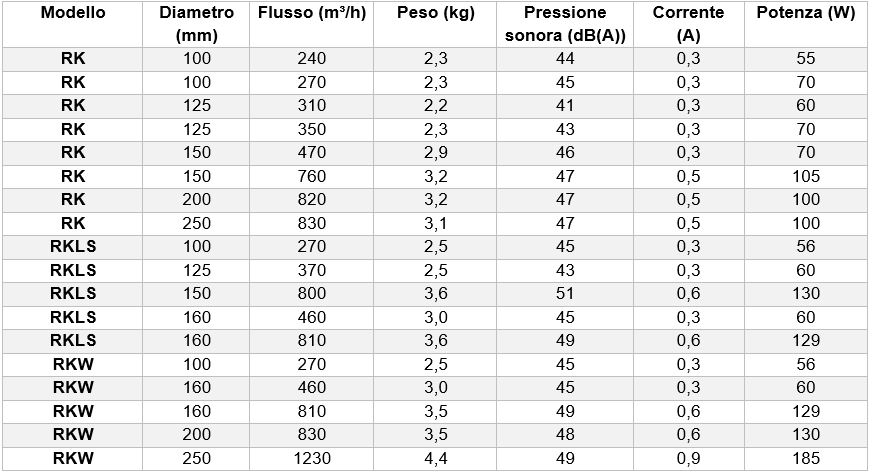 | Modello | Diametro (mm) | Flusso (m³/h) | Peso (kg) | Pressione sonora (dB(A)) | Corrente (A) | Potenza (W) |
|---|---|---|---|---|---|---|
| RK | 100 | 240 | 2,3 | 44 | 0,3 | 55 |
| RK | 100 | 270 | 2,3 | 45 | 0,3 | 70 |
| RK | 125 | 310 | 2,2 | 41 | 0,3 | 60 |
| RK | 125 | 350 | 2,3 | 43 | 0,3 | 70 |
| RK | 150 | 470 | 2,9 | 46 | 0,3 | 70 |
| RK | 150 | 760 | 3,2 | 47 | 0,5 | 105 |
| RK | 200 | 820 | 3,2 | 47 | 0,5 | 100 |
| RK | 250 | 830 | 3,1 | 47 | 0,5 | 100 |
| RKLS | 100 | 270 | 2,5 | 45 | 0,3 | 56 |
| RKLS | 125 | 370 | 2,5 | 43 | 0,3 | 60 |
| RKLS | 150 | 800 | 3,6 | 51 | 0,6 | 130 |
| RKLS | 160 | 460 | 3,0 | 45 | 0,3 | 60 |
| RKLS | 160 | 810 | 3,6 | 49 | 0,6 | 129 |
| RKW | 100 | 270 | 2,5 | 45 | 0,3 | 56 |
| RKW | 160 | 460 | 3,0 | 45 | 0,3 | 60 |
| RKW | 160 | 810 | 3,5 | 49 | 0,6 | 129 |
| RKW | 200 | 830 | 3,5 | 48 | 0,6 | 130 |
| RKW | 250 | 1230 | 4,4 | 49 | 0,9 | 185 |